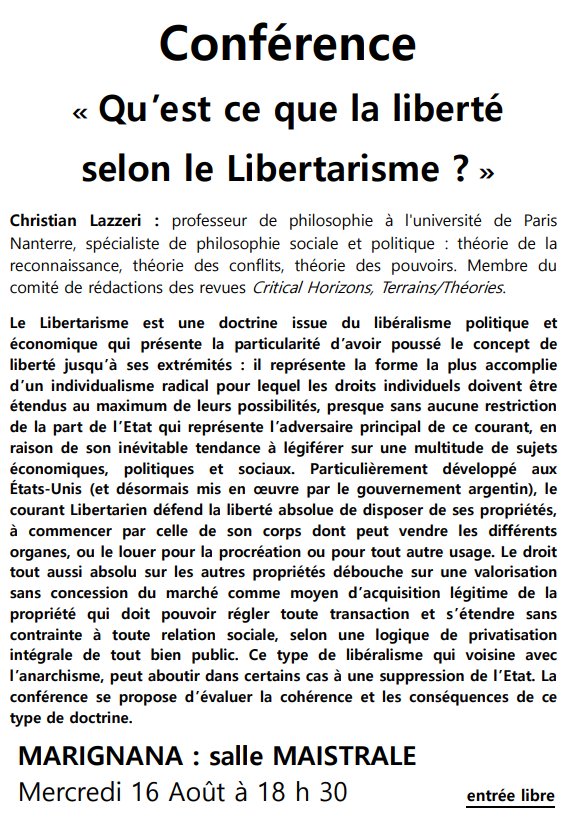 Conférence
« Qu'est ce que la liberté selon le Libertarisme ? »

Christian Lazzeri : professeur de philosophie à l'université de Paris Nanterre, spécialiste de philosophie sociale et politique : théorie de la reconnaissance, théorie des conflits, théorie des pouvoirs. Membre du comité de rédactions des revues Critical Horizons, Terrains/Théories.

Le Libertarisme est une doctrine issue du libéralisme politique et économique qui présente la particularité d'avoir poussé le concept de liberté jusqu'à ses extrémités : il représente la forme la plus accomplie d'un individualisme radical pour lequel les droits individuels doivent être étendus au maximum de leurs possibilités, presque sans aucune restriction de la part de l'Etat qui représente l'adversaire principal de ce courant, en raison de son inévitable tendance à légiférer sur une multitude de sujets économiques, politiques et sociaux. Particulièrement développé aux États-Unis (et désormais mis en œuvre par le gouvernement argentin), le courant Libertarien défend la liberté absolue de disposer de ses propriétés, à commencer par celle de son corps dont peut vendre les différents organes, ou le louer pour la procréation ou pour tout autre usage. Le droit tout aussi absolu sur les autres propriétés débouche sur une valorisation sans concession du marché comme moyen d'acquisition légitime de la propriété qui doit pouvoir régler toute transaction et s'étendre sans contrainte à toute relation sociale, selon une logique de privatisation intégrale de tout bien public. Ce type de libéralisme qui voisine avec l'anarchisme, peut aboutir dans certains cas à une suppression de l'Etat. La conférence se propose d'évaluer la cohérence et les conséquences de ce type de doctrine.

MARIGNANA : salle MAISTRALE
Mercredi 16 Août à 18 h 30

entrée libre